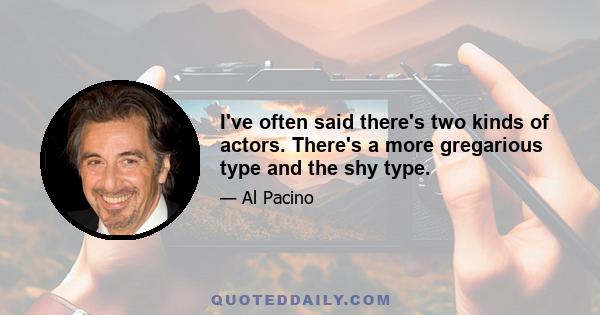 I've often said there's two kinds of actors. There's a more gregarious type and the shy type.

— Al Pacino

QUOTEDDAILY.COM